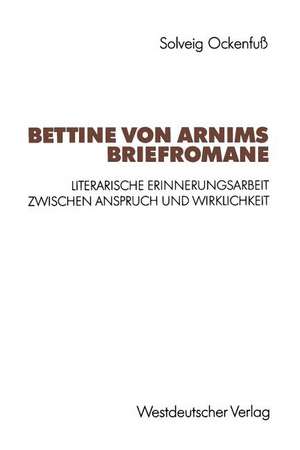 Solveig Ockenfuß

BETTINE VON ARNIMS BRIEFROMANE

LITERARISCHE ERINNERUNGSARBEIT ZWISCHEN ANSPRUCH UND WIRKLICHKEIT

Westdeutscher Verlag